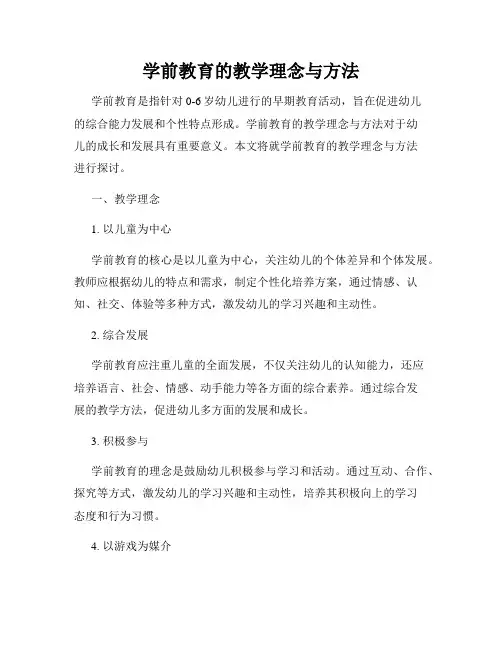 学前教育的教学理念与方法

学前教育是指针对 0-6 岁幼儿进行的早期教育活动，旨在促进幼儿的综合能力发展和个性特点形成。学前教育的教学理念与方法对于幼儿的成长和发展具有重要意义。本文将就学前教育的教学理念与方法进行探讨。

一、教学理念

1. 以儿童为中心

学前教育的核心是以儿童为中心，关注幼儿的个体差异和个体发展。教师应根据幼儿的特点和需求，制定个性化培养方案，通过情感、认知、社交、体验等多种方式，激发幼儿的学习兴趣和主动性。

2. 综合发展

学前教育应注重儿童的全面发展，不仅关注幼儿的认知能力，还应培养语言、社会、情感、动手能力等各方面的综合素养。通过综合发展的教学方法，促进幼儿多方面的发展和成长。

3. 积极参与

学前教育的理念是鼓励幼儿积极参与学习和活动。通过互动、合作、探究等方式，激发幼儿的学习兴趣和主动性，培养其积极向上的学习态度和行为习惯。

4. 以游戏为媒介